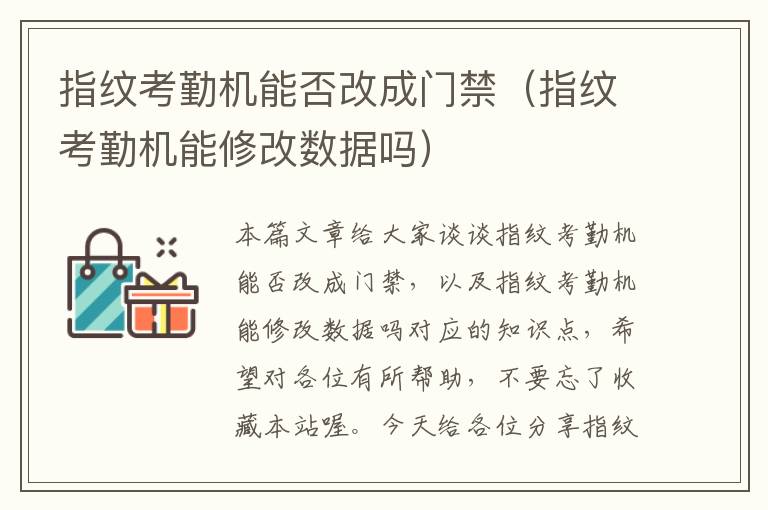 指纹考勤机能否改成门禁（指纹考勤机能修改数据吗）

本篇文章给大家谈谈指纹考勤机能否改成门禁，以及指纹考勤机能修改数据吗对应的知识点，希望对各位有所帮助，不要忘了收藏本站喔。今天给各位分享指纹